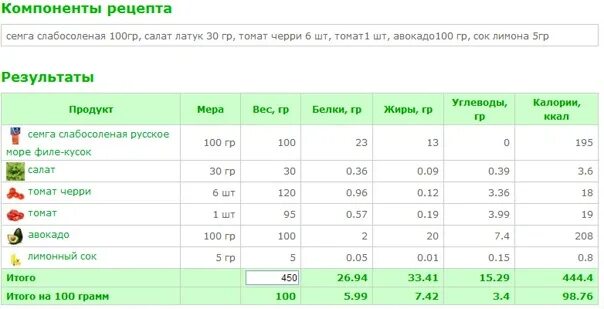 Компоненты рецепта

семга слабосоленая 100гр, салат латук 30 гр, томат черри 6 шт, томат1 шт, авокадо100 гр, сок лимона 5гр

Результаты

| Продукт | Мера | Вес, гр | Белки, гр | Жиры, гр | Углеводы, гр | Калории, ккал |
|---|---|---|---|---|---|---|
| семга слабосоленая русское море филе-кусок | 100 гр | 100 | 23 | 13 | 0 | 195 |
| салат | 30 гр | 30 | 0.36 | 0.09 | 0.39 | 3.6 |
| томат черри | 6 шт | 120 | 0.96 | 0.12 | 3.36 | 18 |
| томат | 1 шт | 95 | 0.57 | 0.19 | 3.99 | 19 |
| авокадо | 100 гр | 100 | 2 | 20 | 7.4 | 208 |
| лимонный сок | 5 гр | 5 | 0.05 | 0.01 | 0.15 | 0.8 |
| Итого | | 450 | 26.94 | 33.41 | 15.29 | 444.4 |
| Итого на 100 грамм | | 100 | 5.99 | 7.42 | 3.4 | 98.76 |